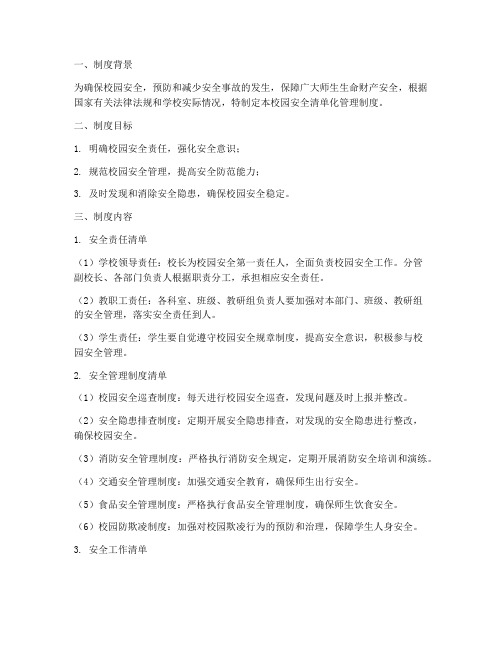 一、制度背景

为确保校园安全，预防和减少安全事故的发生，保障广大师生生命财产安全，根据国家有关法律法规和学校实际情况，特制定本校园安全清单化管理制度。

二、制度目标

1. 明确校园安全责任，强化安全意识；

2. 规范校园安全管理，提高安全防范能力；

3. 及时发现和消除安全隐患，确保校园安全稳定。

三、制度内容

1. 安全责任清单

（1）学校领导责任：校长为校园安全第一责任人，全面负责校园安全工作。分管副校长、各部门负责人根据职责分工，承担相应安全责任。

（2）教职工责任：各科室、班级、教研组负责人要加强对本部门、班级、教研组的安全管理，落实安全责任到人。

（3）学生责任：学生要自觉遵守校园安全规章制度，提高安全意识，积极参与校园安全管理。

2. 安全管理制度清单

（1）校园安全巡查制度：每天进行校园安全巡查，发现问题及时上报并整改。

（2）安全隐患排查制度：定期开展安全隐患排查，对发现的安全隐患进行整改，确保校园安全。

（3）消防安全管理制度：严格执行消防安全规定，定期开展消防安全培训和演练。

（4）交通安全管理制度：加强交通安全教育，确保师生出行安全。

（5）食品安全管理制度：严格执行食品安全管理制度，确保师生饮食安全。

（6）校园防欺凌制度：加强对校园欺凌行为的预防和治理，保障学生人身安全。

3. 安全工作清单